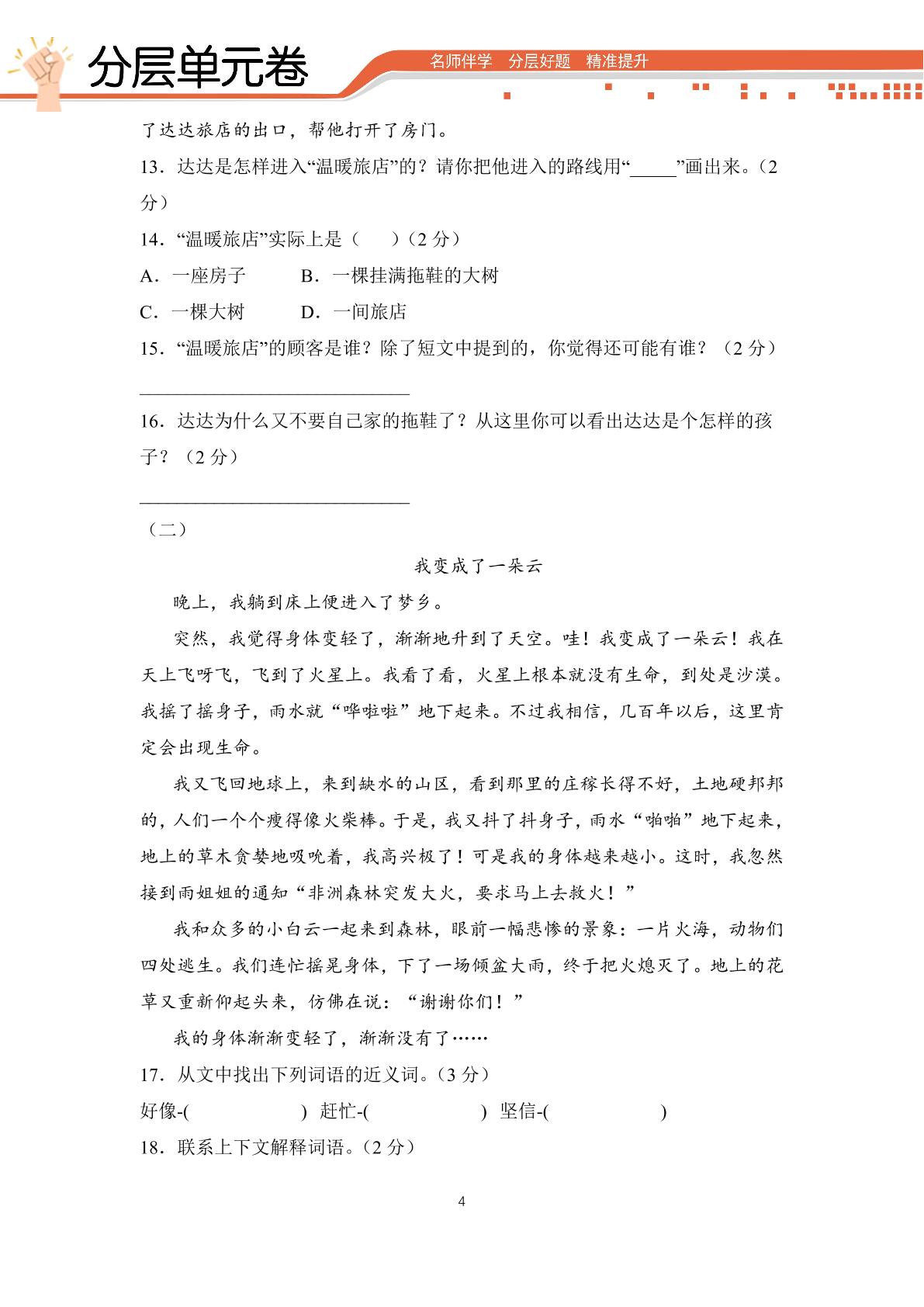 分层单元卷

名师伴学 分层好题 精准提升

了达达旅店的出口，帮他打开了房门。

13．达达是怎样进入“温暖旅店”的？请你把他进入的路线用“____”画出来。（2分）

14．“温暖旅店”实际上是（ ）（2分）

A．一座房子 B．一棵挂满拖鞋的大树

C．一棵大树 D．一间旅店

15．“温暖旅店”的顾客是谁？除了短文中提到的，你觉得还可能有谁？（2分）

____

16．达达为什么又不要自己家的拖鞋了？从这里你可以看出达达是个怎样的孩子？（2分）

____

（二）

我变成了一朵云

晚上，我躺到床上便进入了梦乡。

突然，我觉得身体变轻了，渐渐地升到了天空。哇！我变成了一朵云！我在天上飞呀飞，飞到了火星上。我看了看，火星上根本就没有生命，到处是沙漠。我摇了摇身子，雨水就“哗啦啦”地下起来。不过我相信，几百年以后，这里肯定会出现生命。

我又飞回地球上，来到缺水的山区，看到那里的庄稼长得不好，土地硬邦邦的，人们一个个瘦得像火柴棒。于是，我又抖了抖身子，雨水“啪啪”地下起来，地上的草木贪婪地吸吮着，我高兴极了！可是我的身体越来越小。这时，我忽然接到雨姐姐的通知“非洲森林突发大火，要求马上去救火！”

我和众多的小白云一起来到森林，眼前一幅悲惨的景象：一片火海，动物们四处逃生。我们连忙摇晃身体，下了一场倾盆大雨，终于把火熄灭了。地上的花草又重新仰起头来，仿佛在说：“谢谢你们！”

我的身体渐渐变轻了，渐渐没有了……

17．从文中找出下列词语的近义词。（3分）

好像-( ) 赶忙-( ) 坚信-( )

18．联系上下文解释词语。（2分）

4